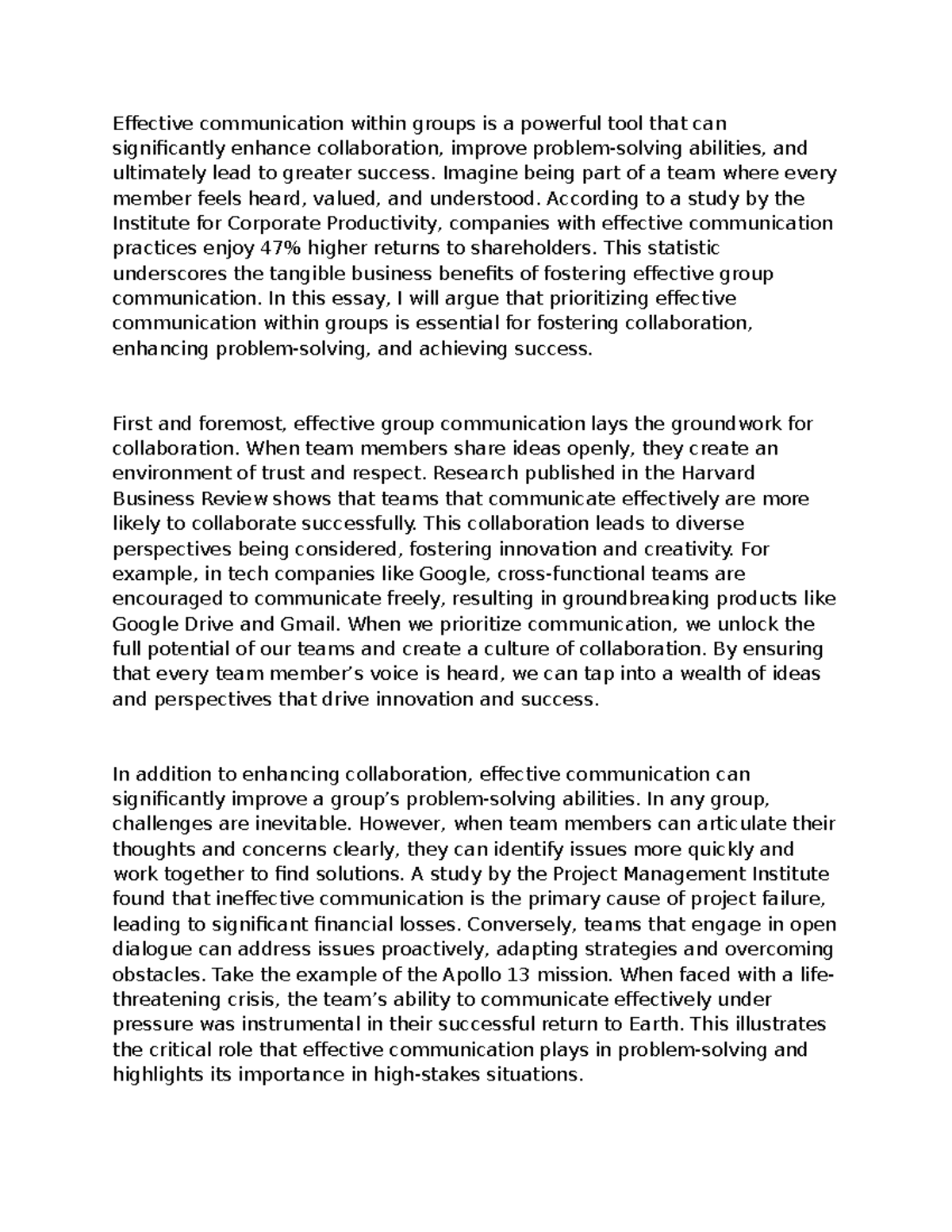 Effective communication within groups is a powerful tool that can significantly enhance collaboration, improve problem-solving abilities, and ultimately lead to greater success. Imagine being part of a team where every member feels heard, valued, and understood. According to a study by the Institute for Corporate Productivity, companies with effective communication practices enjoy 47% higher returns to shareholders. This statistic underscores the tangible business benefits of fostering effective group communication. In this essay, I will argue that prioritizing effective communication within groups is essential for fostering collaboration, enhancing problem-solving, and achieving success.

First and foremost, effective group communication lays the groundwork for collaboration. When team members share ideas openly, they create an environment of trust and respect. Research published in the Harvard Business Review shows that teams that communicate effectively are more likely to collaborate successfully. This collaboration leads to diverse perspectives being considered, fostering innovation and creativity. For example, in tech companies like Google, cross-functional teams are encouraged to communicate freely, resulting in groundbreaking products like Google Drive and Gmail. When we prioritize communication, we unlock the full potential of our teams and create a culture of collaboration. By ensuring that every team member's voice is heard, we can tap into a wealth of ideas and perspectives that drive innovation and success.

In addition to enhancing collaboration, effective communication can significantly improve a group's problem-solving abilities. In any group, challenges are inevitable. However, when team members can articulate their thoughts and concerns clearly, they can identify issues more quickly and work together to find solutions. A study by the Project Management Institute found that ineffective communication is the primary cause of project failure, leading to significant financial losses. Conversely, teams that engage in open dialogue can address issues proactively, adapting strategies and overcoming obstacles. Take the example of the Apollo 13 mission. When faced with a life-threatening crisis, the team's ability to communicate effectively under pressure was instrumental in their successful return to Earth. This illustrates the critical role that effective communication plays in problem-solving and highlights its importance in high-stakes situations.